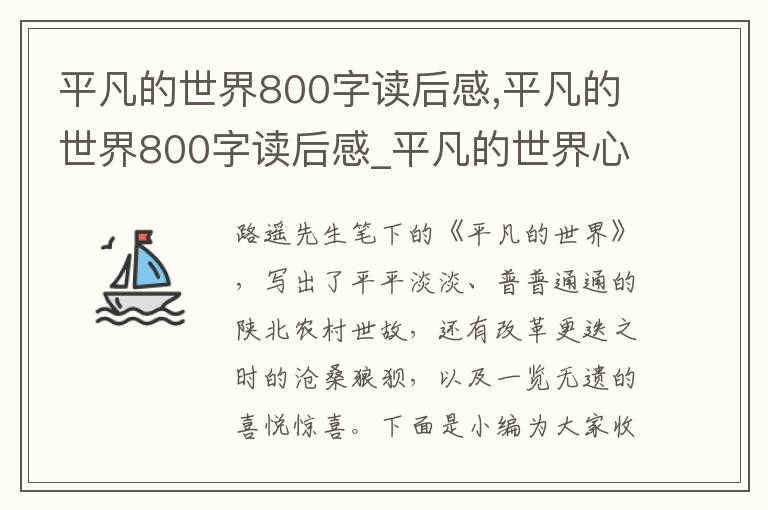 平凡的世界800字读后感,平凡的世界800字读后感_平凡的世界心

路遥先生笔下的《平凡的世界》，写出了平平淡淡、普普通通的陕北农村世故，还有改革更迭之时的沧桑狼狈，以及一览无遗的喜悦惊喜。下面是小编为大家收